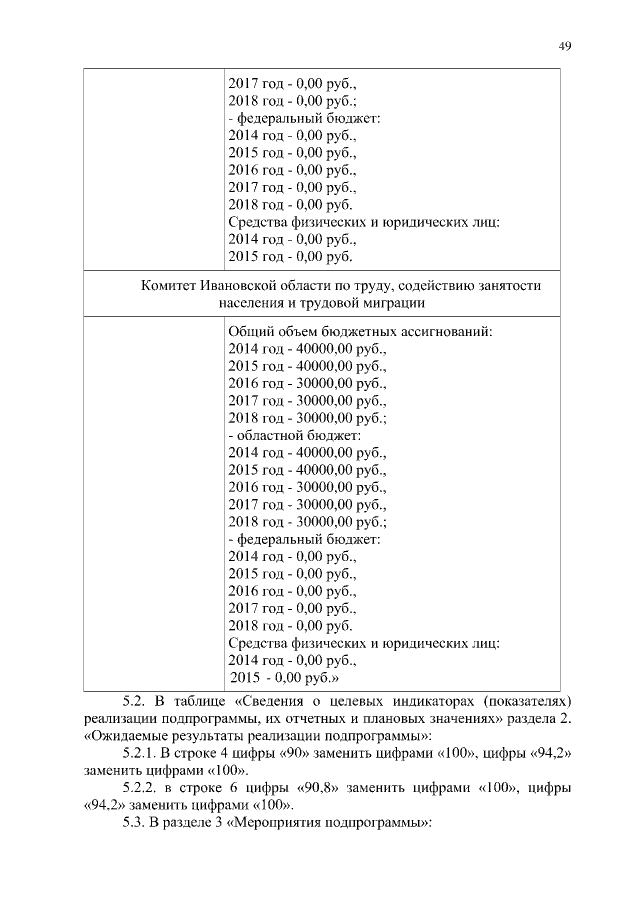 49

| | 2017 год - 0,00 руб., 2018 год - 0,00 руб.; - федеральный бюджет: 2014 год - 0,00 руб., 2015 год - 0,00 руб., 2016 год - 0,00 руб., 2017 год - 0,00 руб., 2018 год - 0,00 руб. Средства физических и юридических лиц: 2014 год - 0,00 руб., 2015 год - 0,00 руб. |
|---|---|
| Комитет Ивановской области по труду, содействию занятости населения и трудовой миграции | |
| | Общий объем бюджетных ассигнований: 2014 год - 40000,00 руб., 2015 год - 40000,00 руб., 2016 год - 30000,00 руб., 2017 год - 30000,00 руб., 2018 год - 30000,00 руб.; - областной бюджет: 2014 год - 40000,00 руб., 2015 год - 40000,00 руб., 2016 год - 30000,00 руб., 2017 год - 30000,00 руб., 2018 год - 30000,00 руб.; - федеральный бюджет: 2014 год - 0,00 руб., 2015 год - 0,00 руб., 2016 год - 0,00 руб., 2017 год - 0,00 руб., 2018 год - 0,00 руб. Средства физических и юридических лиц: 2014 год - 0,00 руб., 2015 - 0,00 руб.» |

5.2. В таблице «Сведения о целевых индикаторах (показателях) реализации подпрограммы, их отчетных и плановых значениях» раздела 2. «Ожидаемые результаты реализации подпрограммы»:

5.2.1. В строке 4 цифры «90» заменить цифрами «100», цифры «94,2» заменить цифрами «100».

5.2.2. в строке 6 цифры «90,8» заменить цифрами «100», цифры «94,2» заменить цифрами «100».

5.3. В разделе 3 «Мероприятия подпрограммы»: